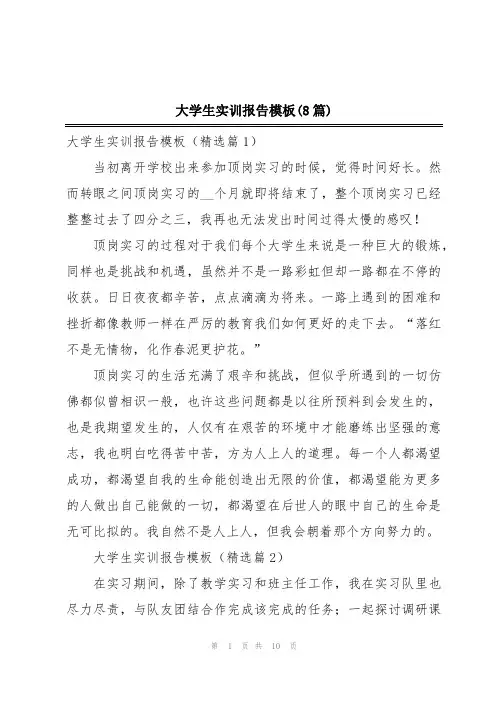 大学生实训报告模板(8篇)

大学生实训报告模板（精选篇1）

当初离开学校出来参加顶岗实习的时候，觉得时间好长。然而转眼之间顶岗实习的__个月就即将结束了，整个顶岗实习已经整整过去了四分之三，我再也无法发出时间过得太慢的感叹！

顶岗实习的过程对于我们每个大学生来说是一种巨大的锻炼，同样也是挑战和机遇，虽然并不是一路彩虹但却一路都在不停的收获。日日夜夜都辛苦，点点滴滴为将来。一路上遇到的困难和挫折都像教师一样在严厉的教育我们如何更好的走下去。“落红不是无情物，化作春泥更护花。”

顶岗实习的生活充满了艰辛和挑战，但似乎所遇到的一切仿佛都似曾相识一般，也许这些问题都是以往所预料到会发生的，也是我期望发生的，人仅有在艰苦的环境中才能磨练出坚强的意志，我也明白吃得苦中苦，方为人上人的道理。每一个人都渴望成功，都渴望自我的生命能创造出无限的价值，都渴望能为更多的人做出自己能做的一切，都渴望在后世人的眼中自己的生命是无可比拟的。我自然不是人上人，但我会朝着那个方向努力的。

大学生实训报告模板（精选篇2）

在实习期间，除了教学实习和班主任工作，我在实习队里也尽力尽责，与队友团结合作完成该完成的任务；一起探讨调研课

第 1 页 共 10 页